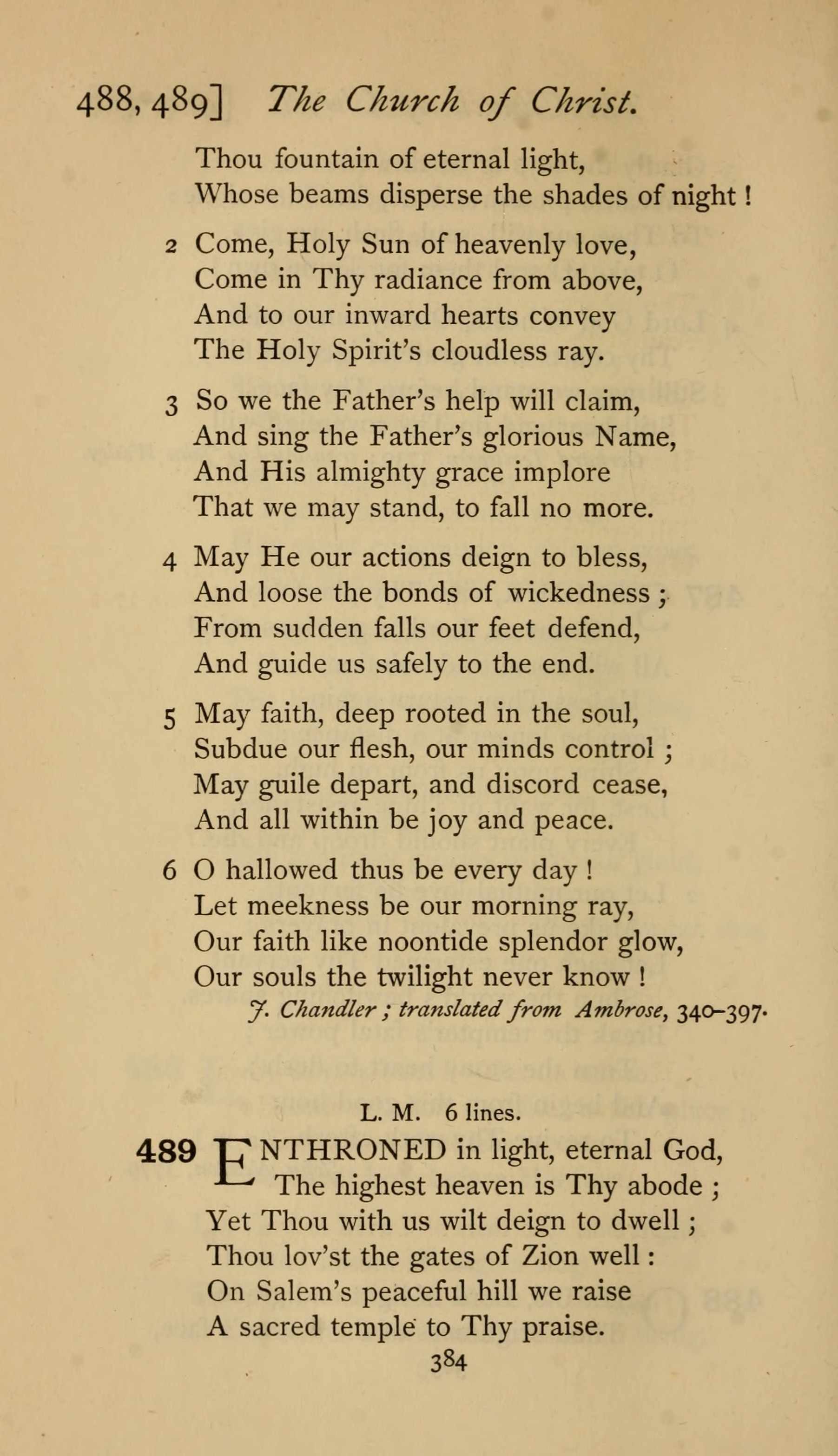 488, 489] The Church of Christ.

Thou fountain of eternal light,
Whose beams disperse the shades of night!

2 Come, Holy Sun of heavenly love,
Come in Thy radiance from above,
And to our inward hearts convey
The Holy Spirit's cloudless ray.

3 So we the Father's help will claim,
And sing the Father's glorious Name,
And His almighty grace implore
That we may stand, to fall no more.

4 May He our actions deign to bless,
And loose the bonds of wickedness;
From sudden falls our feet defend,
And guide us safely to the end.

5 May faith, deep rooted in the soul,
Subdue our flesh, our minds control;
May guile depart, and discord cease,
And all within be joy and peace.

6 O hallowed thus be every day!
Let meekness be our morning ray,
Our faith like noontide splendor glow,
Our souls the twilight never know!

J. Chandler; translated from Ambrose, 340–397.

L. M. 6 lines.

489 ENTHRONED in light, eternal God,
The highest heaven is Thy abode;
Yet Thou with us wilt deign to dwell;
Thou lov'st the gates of Zion well:
On Salem's peaceful hill we raise
A sacred temple to Thy praise.

384